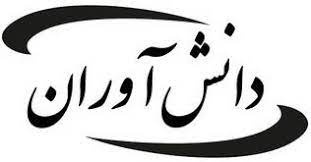 دانش آوران